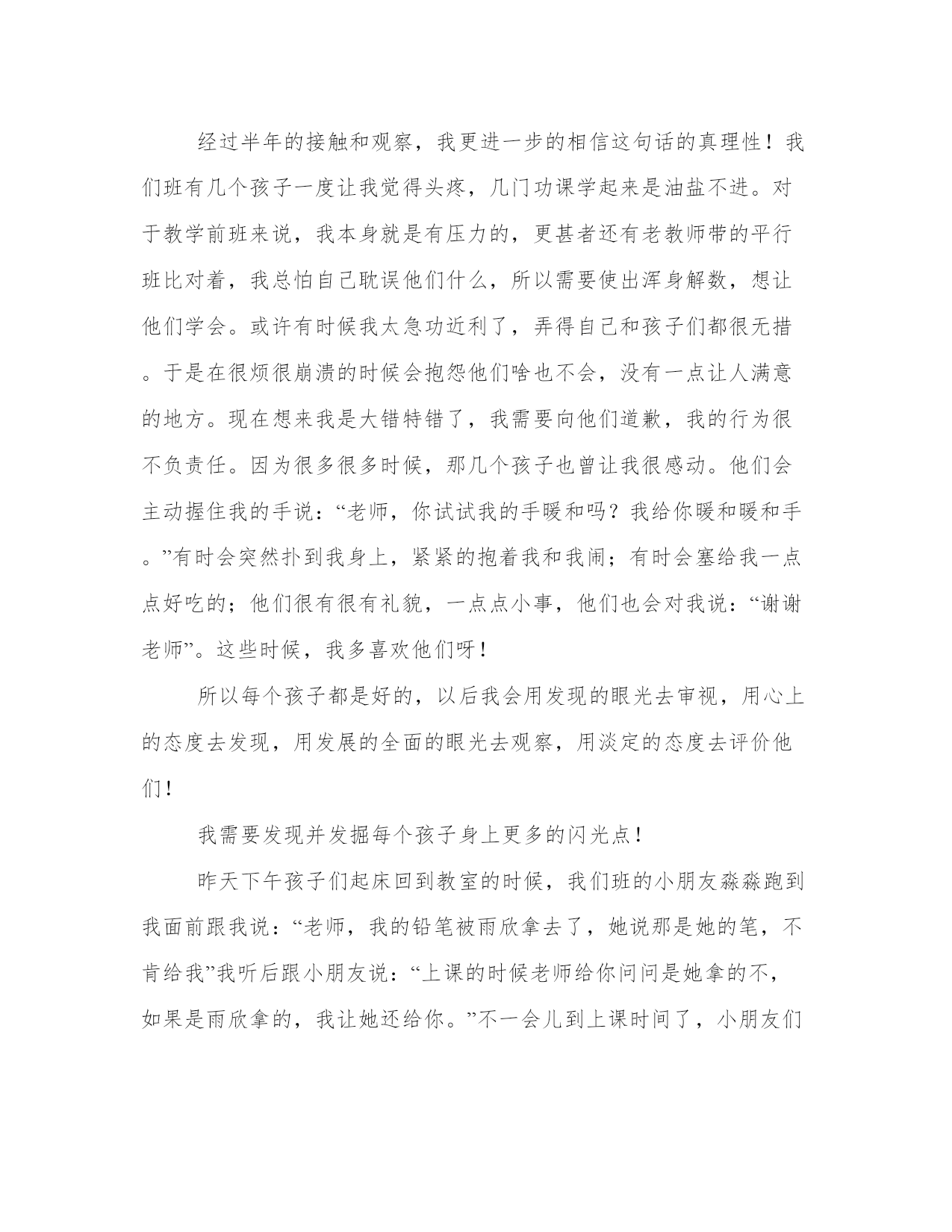 经过半年的接触和观察，我更进一步的相信这句话的真理性！我们班有几个孩子一度让我觉得头疼，几门功课学起来是油盐不进。对于教学前班来说，我本身就是有压力的，更甚者还有老教师带的平行班比对着，我总怕自己耽误他们什么，所以需要使出浑身解数，想让他们学会。或许有时候我太急功近利了，弄得自己和孩子们都很无措。于是在很烦很崩溃的时候会抱怨他们啥也不会，没有一点让人满意的地方。现在想来我是大错特错了，我需要向他们道歉，我的行为很不负责任。因为很多很多时候，那几个孩子也曾让我很感动。他们会主动握住我的手说：“老师，你试试我的手暖和吗？我给你暖和暖和手。”有时会突然扑到我身上，紧紧的抱着我和我闹；有时会塞给我一点点好吃的；他们很有很有礼貌，一点点小事，他们也会对我说：“谢谢老师”。这些时候，我多喜欢他们呀！

所以每个孩子都是好的，以后我会用发现的眼光去审视，用心上的态度去发现，用发展的全面的眼光去观察，用淡定的态度去评价他们！

我需要发现并发掘每个孩子身上更多的闪光点！

昨天下午孩子们起床回到教室的时候，我们班的小朋友淼淼跑到我面前跟我说：“老师，我的铅笔被雨欣拿去了，她说那是她的笔，不肯给我”我听后跟小朋友说：“上课的时候老师给你问问是她拿的不，如果是雨欣拿的，我让她还给你。”不一会儿到上课时间了，小朋友们